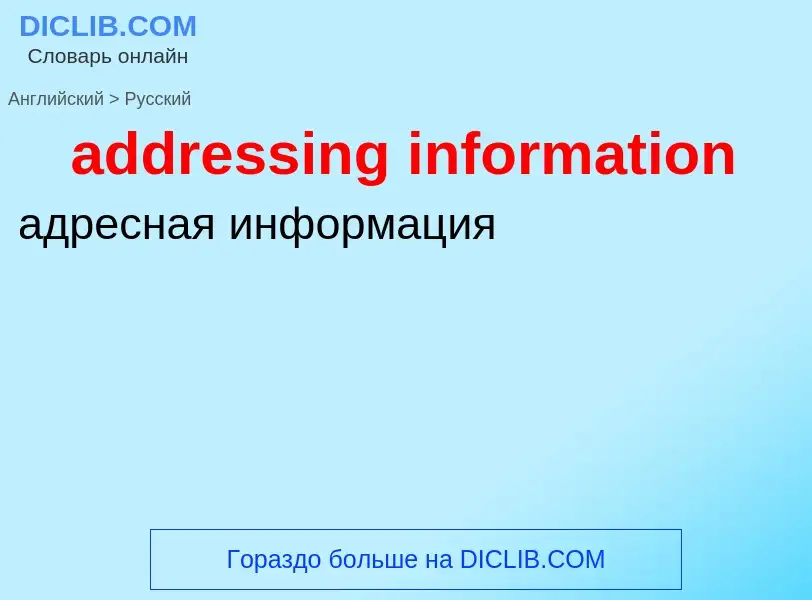 DICLIB.COM
Словарь онлайн

Английский > Русский

addressing information

адресная информация

Гораздо больше на DICLIB.COM